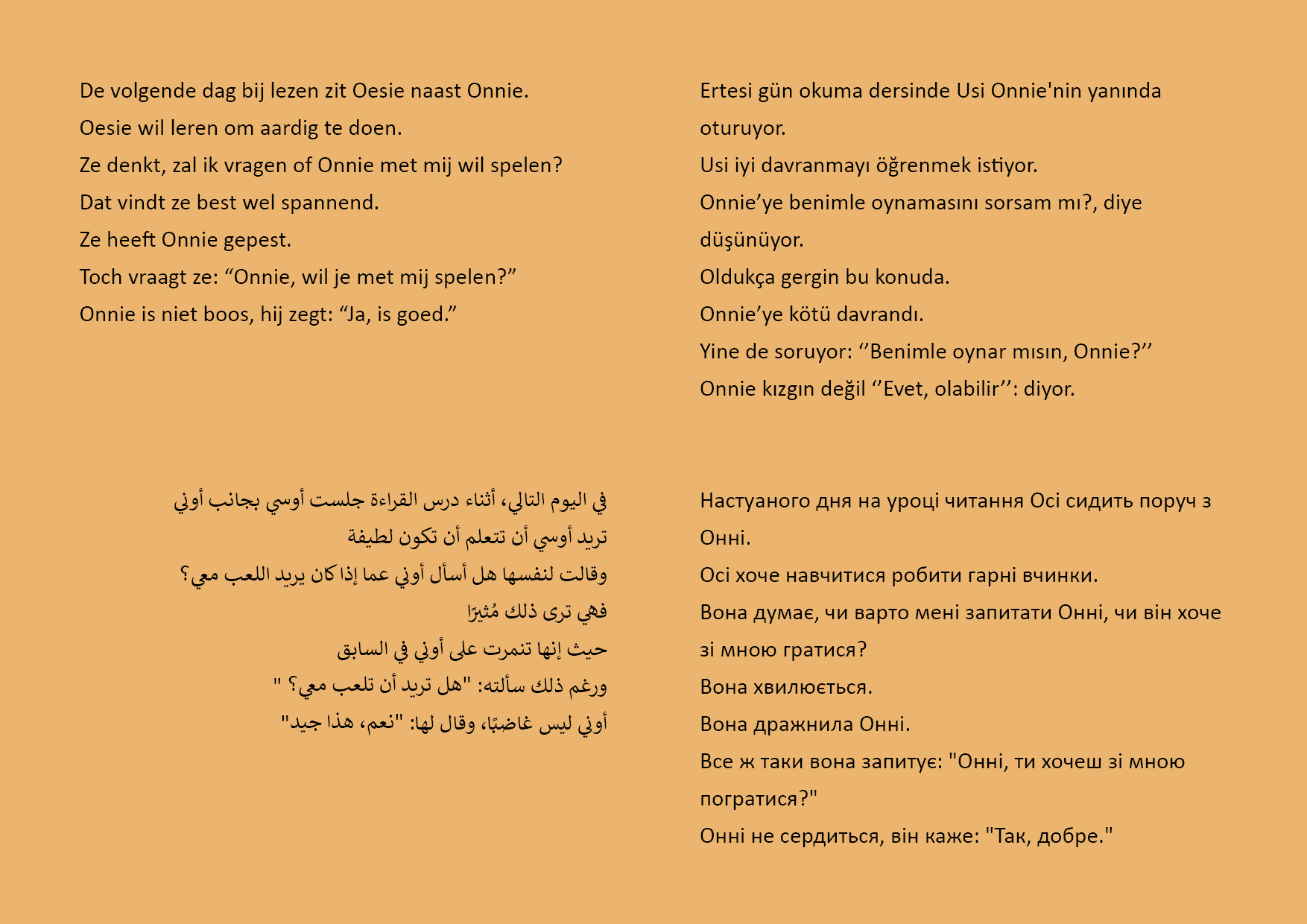 De volgende dag bij lezen zit Oesie naast Onnie.

Oesie wil leren om aardig te doen.

Ze denkt, zal ik vragen of Onnie met mij wil spelen?

Dat vindt ze best wel spannend.

Ze heeft Onnie gepest.

Toch vraagt ze: "Onnie, wil je met mij spelen?"

Onnie is niet boos, hij zegt: "Ja, is goed."

Ertesi gün okuma dersinde Usi Onnie'nin yanında oturuyor.

Usi iyi davranmayı öğrenmek istiyor.

Onnie'ye benimle oynamasını sorsam mı?, diye düşünüyor.

Oldukça gergin bu konuda.

Onnie'ye kötü davrandı.

Yine de soruyor: ''Benimle oynar mısın, Onnie?''

Onnie kızgın değil ''Evet, olabilir'': diyor.

في اليوم التالي، أثناء درس القراءة جلست أوسي بجانب أوني

تريد أوسي أن تتعلم أن تكون لطيفة

وقالت لنفسها هل أسأل أوني عما إذا كان يريد اللعب معي؟

فهي ترى ذلك مُثيرًا

حيث إنها تنمرت على أوني في السابق

ورغم ذلك سألته: "هل تريد أن تلعب معي؟ "

أوني ليس غاضبًا، وقال لها: "نعم، هذا جيد"

Настуаного дня на уроці читання Осі сидить поруч з Онні.

Осі хоче навчитися робити гарні вчинки.

Вона думає, чи варто мені запитати Онні, чи він хоче зі мною гратися?

Вона хвилюється.

Вона дражнила Онні.

Все ж таки вона запитує: "Онні, ти хочеш зі мною погратися?"

Онні не сердиться, він каже: "Так, добре."